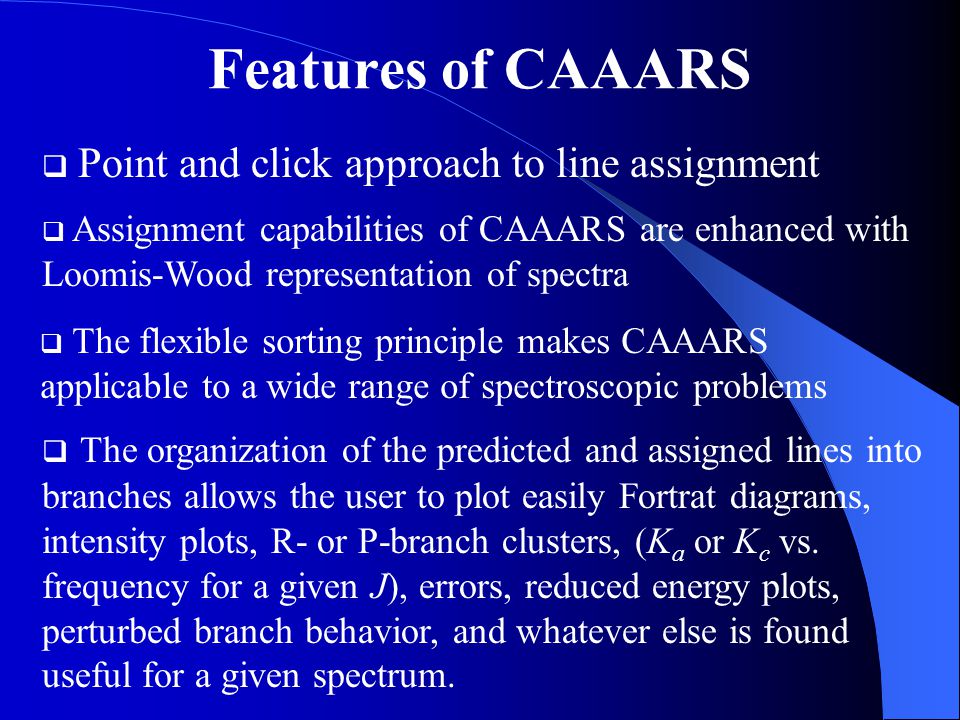 Features of CAAARS

❑ Point and click approach to line assignment

❑ Assignment capabilities of CAAARS are enhanced with Loomis-Wood representation of spectra

❑ The flexible sorting principle makes CAAARS applicable to a wide range of spectroscopic problems

❑ The organization of the predicted and assigned lines into branches allows the user to plot easily Fortrat diagrams, intensity plots, R- or P-branch clusters, ($K_a$ or $K_c$ vs. frequency for a given $J$), errors, reduced energy plots, perturbed branch behavior, and whatever else is found useful for a given spectrum.